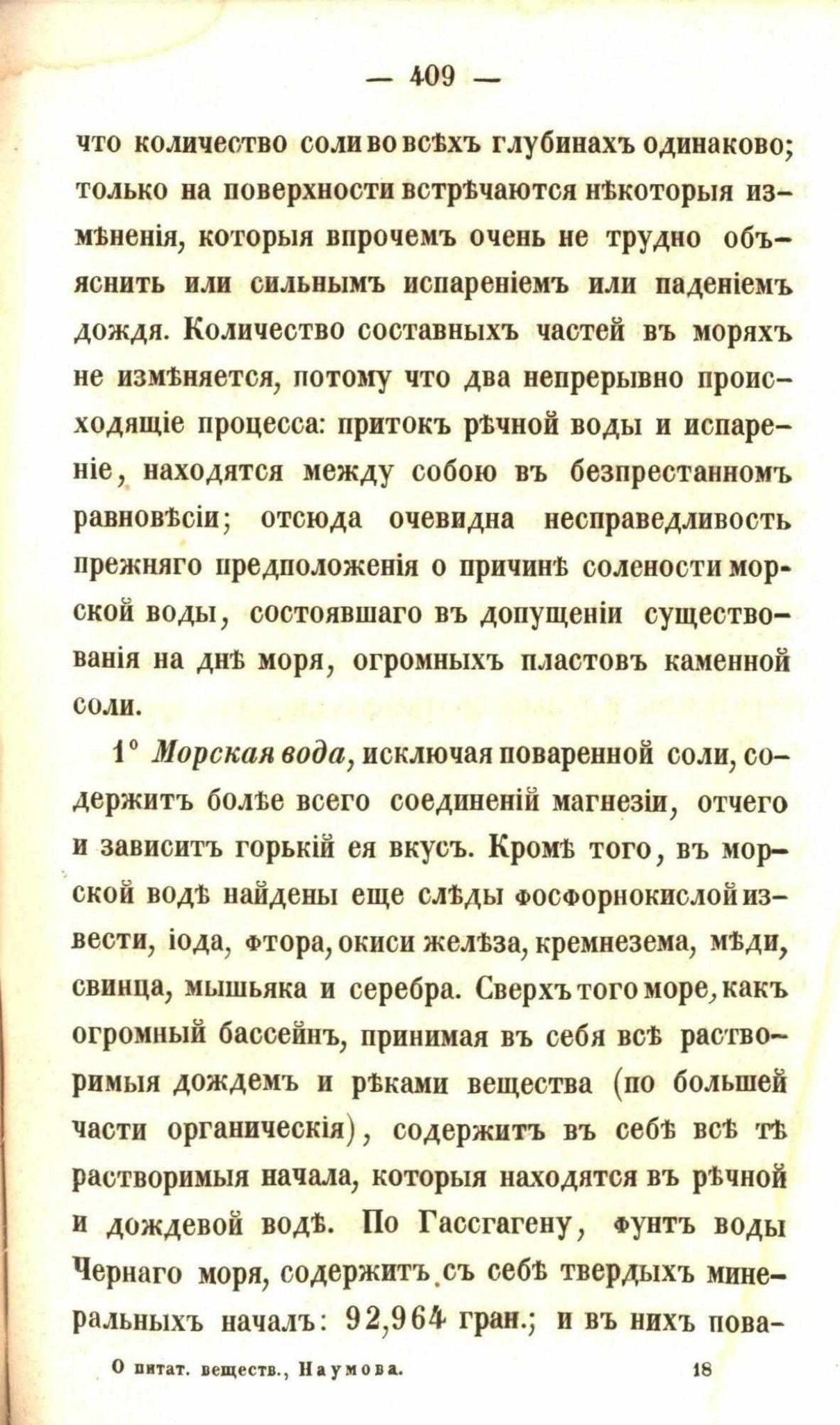 — 409 —

что количество соли во всѣхъ глубинахъ одинаково; только на поверхности встрѣчаются нѣкоторыя измѣненія, которыя впрочемъ очень не трудно объяснить или сильнымъ испареніемъ или паденіемъ дождя. Количество составныхъ частей въ моряхъ не измѣняется, потому что два непрерывно происходящіе процесса: притокъ рѣчной воды и испареніе, находятся между собою въ безпрестанномъ равновѣсіи; отсюда очевидна несправедливость прежняго предположенія о причинѣ солености морской воды, состоявшаго въ допущеніи существованія на днѣ моря, огромныхъ пластовъ каменной соли.

1° Морская вода, исключая поваренной соли, содержитъ болѣе всего соединеній магнезіи, отчего и зависитъ горькій ея вкусъ. Кромѣ того, въ морской водѣ найдены еще слѣды фосфорнокислой извести, іода, фтора, окиси желѣза, кремнезема, мѣди, свинца, мышьяка и серебра. Сверхъ того море, какъ огромный бассейнъ, принимая въ себя всѣ растворимыя дождемъ и рѣками вещества (по большей части органическія), содержитъ въ себѣ всѣ тѣ растворимыя начала, которыя находятся въ рѣчной и дождевой водѣ. По Гассгагену, фунтъ воды Чернаго моря, содержитъ съ себѣ твердыхъ минеральныхъ началъ: 92,964 гран.; и въ нихъ пова-

О питат. веществ., Наумова. 18